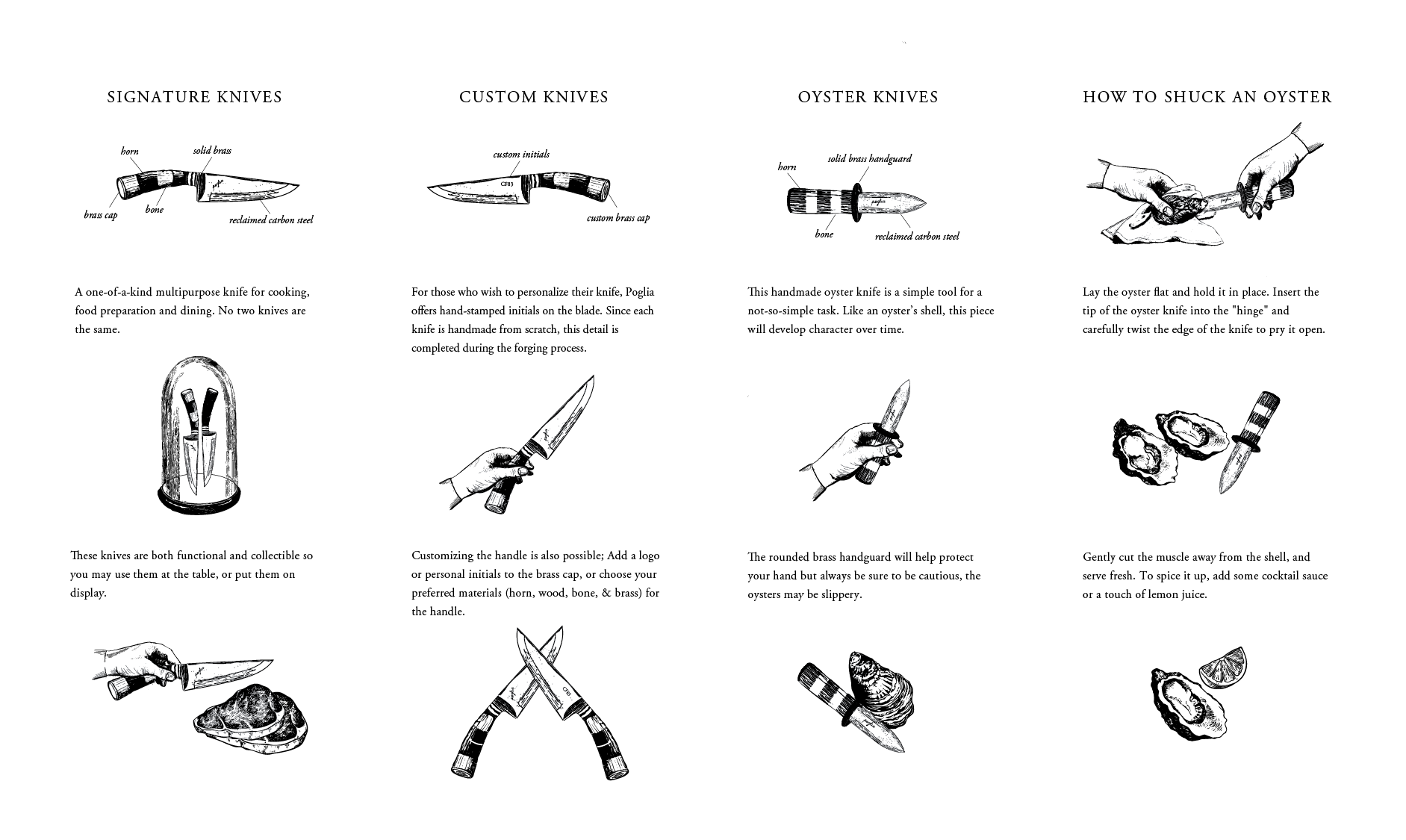 SIGNATURE KNIVES

horn
solid brass
brass cap
bone
reclaimed carbon steel

A one-of-a-kind multipurpose knife for cooking, food preparation and dining. No two knives are the same.

These knives are both functional and collectible so you may use them at the table, or put them on display.

CUSTOM KNIVES

custom initials
CF83
custom brass cap

For those who wish to personalize their knife, Poglia offers hand-stamped initials on the blade. Since each knife is handmade from scratch, this detail is completed during the forging process.

Customizing the handle is also possible; Add a logo or personal initials to the brass cap, or choose your preferred materials (horn, wood, bone, & brass) for the handle.

CF83

OYSTER KNIVES

horn
solid brass handguard
bone
reclaimed carbon steel

This handmade oyster knife is a simple tool for a not-so-simple task. Like an oyster's shell, this piece will develop character over time.

The rounded brass handguard will help protect your hand but always be sure to be cautious, the oysters may be slippery.

HOW TO SHUCK AN OYSTER

Lay the oyster flat and hold it in place. Insert the tip of the oyster knife into the "hinge" and carefully twist the edge of the knife to pry it open.

Gently cut the muscle away from the shell, and serve fresh. To spice it up, add some cocktail sauce or a touch of lemon juice.